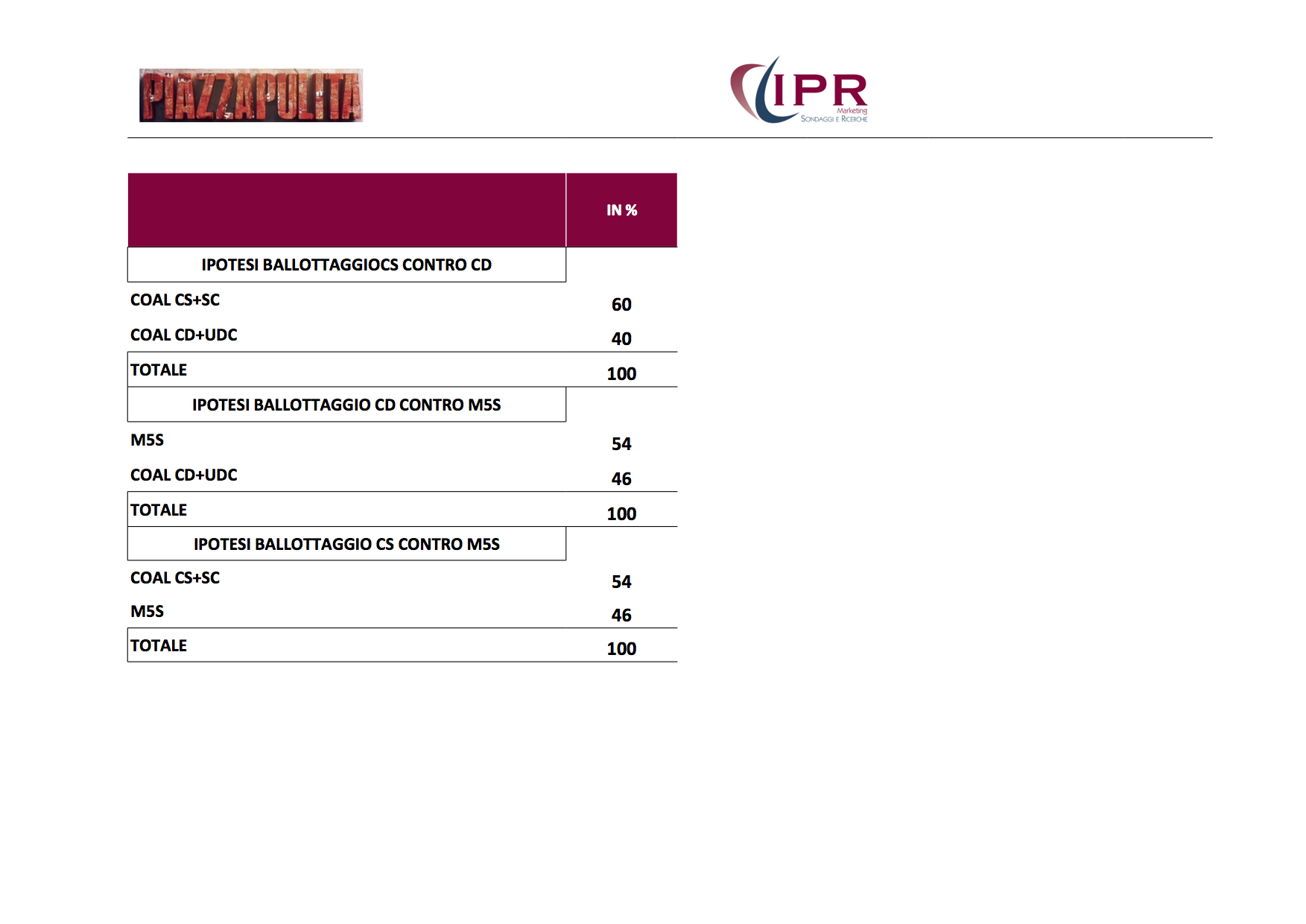 PIAZZAPULITA

IPR Marketing SONDAGGI E RICERCHE

| | IN % |
|---|---|
| IPOTESI BALLOTTAGGIOCS CONTRO CD | |
| COAL CS+SC | 60 |
| COAL CD+UDC | 40 |
| TOTALE | 100 |
| IPOTESI BALLOTTAGGIO CD CONTRO M5S | |
| M5S | 54 |
| COAL CD+UDC | 46 |
| TOTALE | 100 |
| IPOTESI BALLOTTAGGIO CS CONTRO M5S | |
| COAL CS+SC | 54 |
| M5S | 46 |
| TOTALE | 100 |